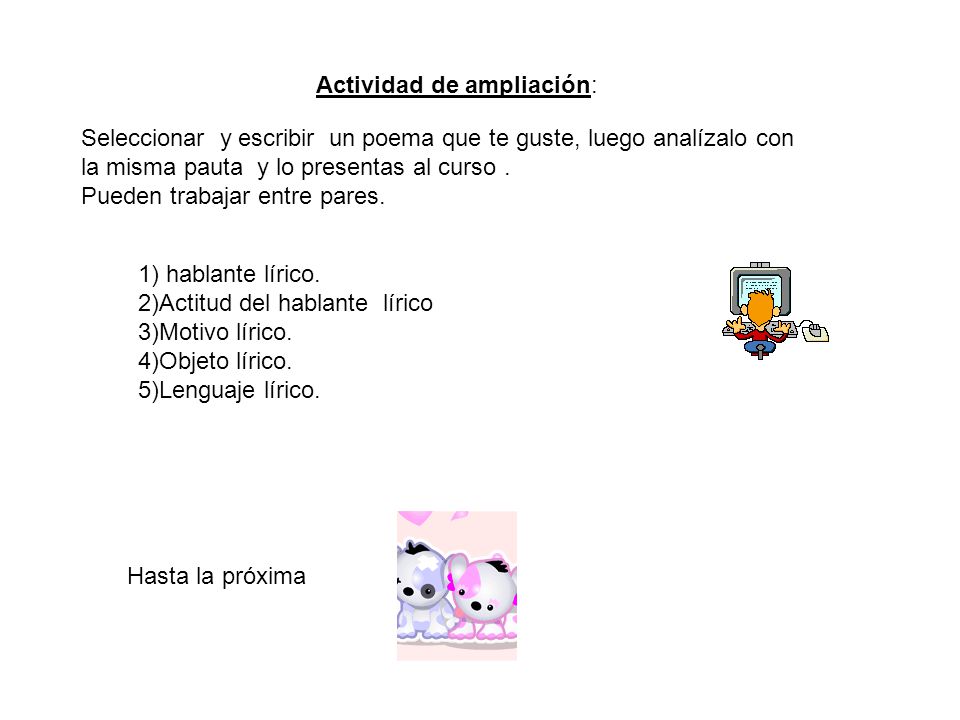 Actividad de ampliación:

Seleccionar y escribir un poema que te guste, luego analízalo con la misma pauta y lo presentas al curso .
Pueden trabajar entre pares.

1) hablante lírico.
2)Actitud del hablante lírico
3)Motivo lírico.
4)Objeto lírico.
5)Lenguaje lírico.

Hasta la próxima